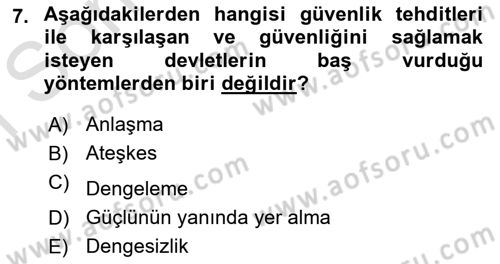 7. Aşağıdakilerden hangisi güvenlik tehditleri ile karşılaşan ve güvenliğini sağlamak isteyen devletlerin baş vurduğu yöntemlerden biri değildir?

A) Anlaşma
B) Ateşkes
C) Dengeleme
D) Güçlünün yanında yer alma
E) Dengesizlik

www.aofsoru.com